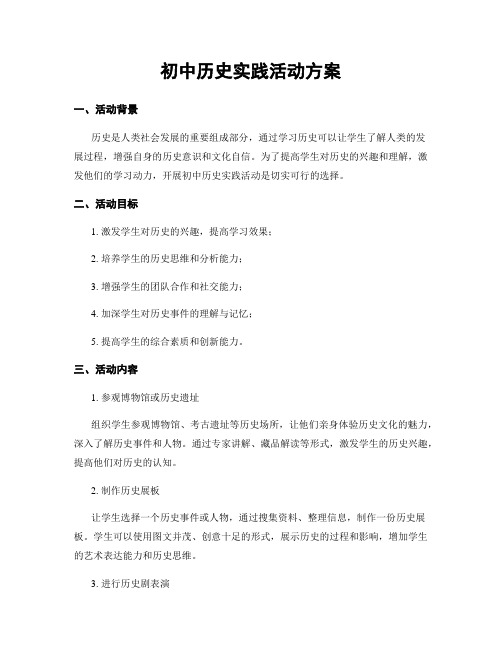 初中历史实践活动方案

一、活动背景

历史是人类社会发展的重要组成部分，通过学习历史可以让学生了解人类的发展过程，增强自身的历史意识和文化自信。为了提高学生对历史的兴趣和理解，激发他们的学习动力，开展初中历史实践活动是切实可行的选择。

二、活动目标

1. 激发学生对历史的兴趣，提高学习效果；

2. 培养学生的历史思维和分析能力；

3. 增强学生的团队合作和社交能力；

4. 加深学生对历史事件的理解与记忆；

5. 提高学生的综合素质和创新能力。

三、活动内容

1. 参观博物馆或历史遗址

组织学生参观博物馆、考古遗址等历史场所，让他们亲身体验历史文化的魅力，深入了解历史事件和人物。通过专家讲解、藏品解读等形式，激发学生的历史兴趣，提高他们对历史的认知。

2. 制作历史展板

让学生选择一个历史事件或人物，通过搜集资料、整理信息，制作一份历史展板。学生可以使用图文并茂、创意十足的形式，展示历史的过程和影响，增加学生的艺术表达能力和历史思维。

3. 进行历史剧表演